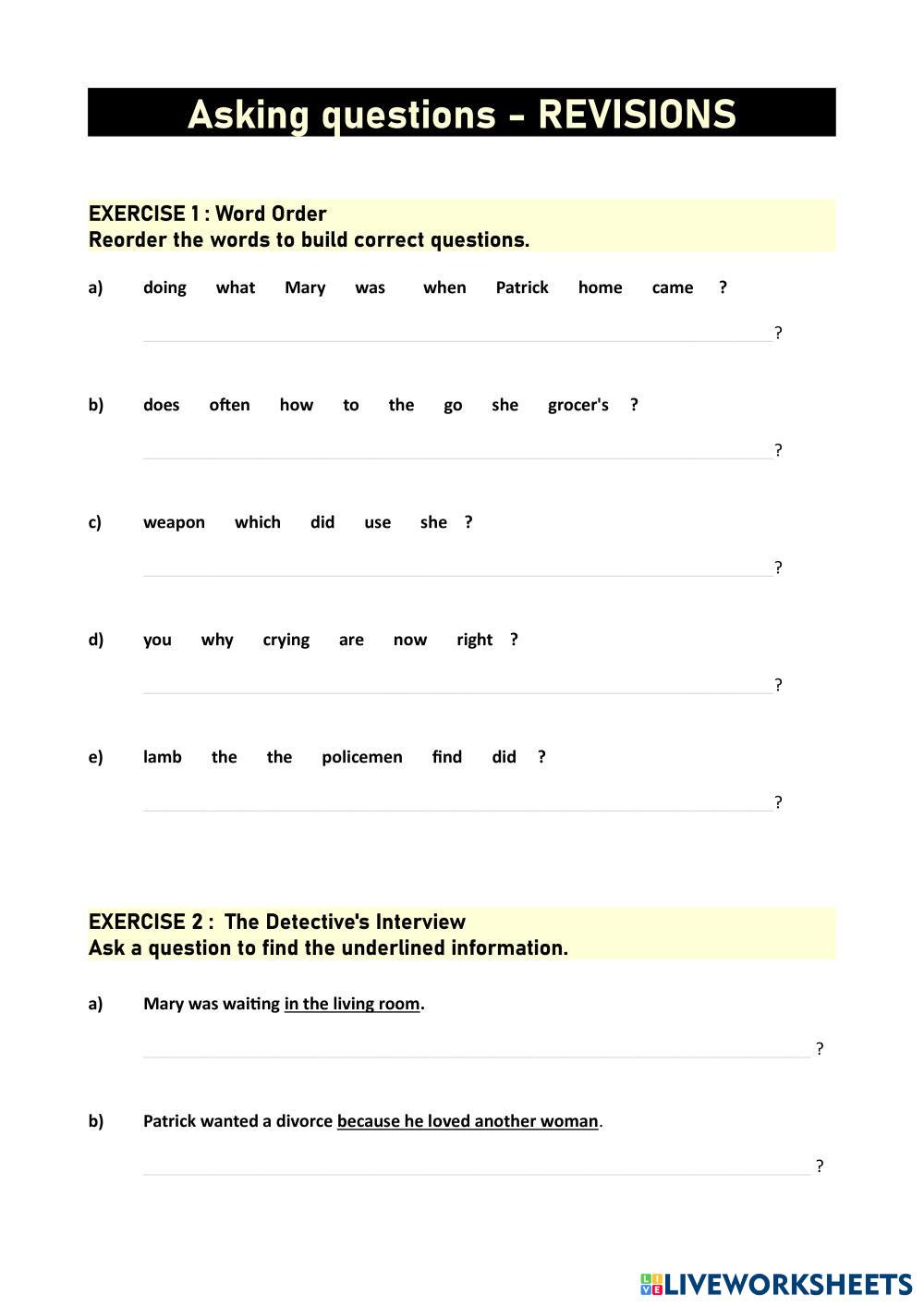 Asking questions - REVISIONS

EXERCISE 1 : Word Order
Reorder the words to build correct questions.

a) doing what Mary was when Patrick home came ?

?

b) does often how to the go she grocer's ?

?

c) weapon which did use she ?

?

d) you why crying are now right ?

?

e) lamb the the policemen find did ?

?

EXERCISE 2 : The Detective's Interview
Ask a question to find the underlined information.

a) Mary was waiting in the living room.

?

b) Patrick wanted a divorce because he loved another woman.

?

LIVEWORKSHEETS